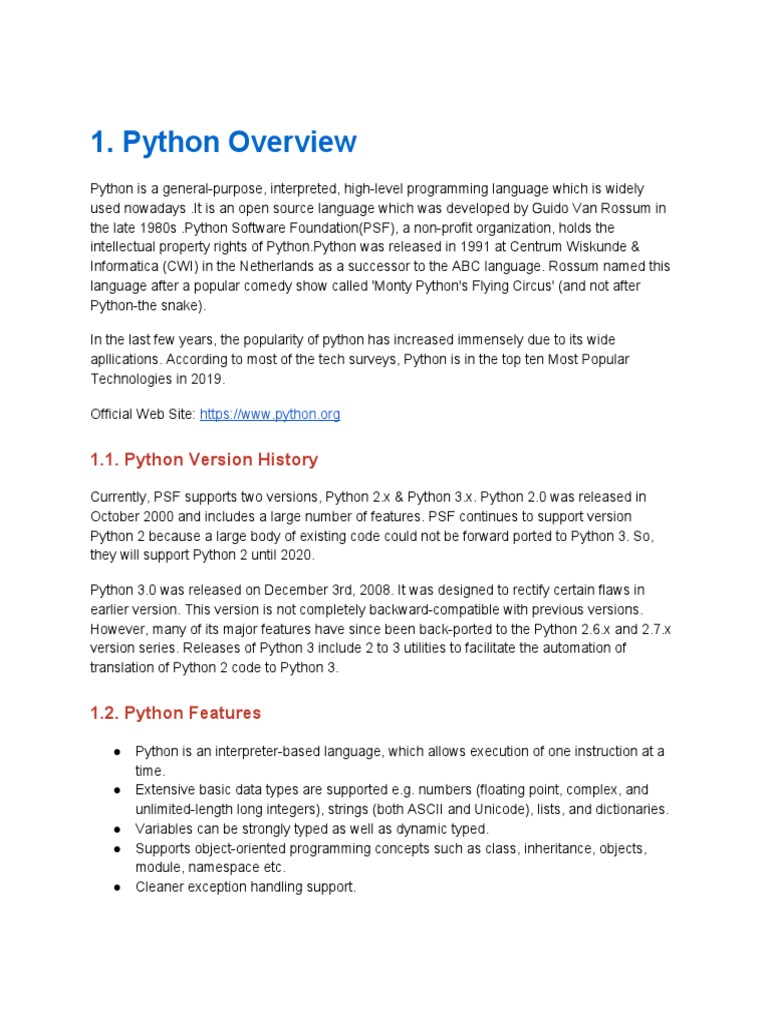 1. Python Overview

Python is a general-purpose, interpreted, high-level programming language which is widely used nowadays .It is an open source language which was developed by Guido Van Rossum in the late 1980s .Python Software Foundation(PSF), a non-profit organization, holds the intellectual property rights of Python.Python was released in 1991 at Centrum Wiskunde & Informatica (CWI) in the Netherlands as a successor to the ABC language. Rossum named this language after a popular comedy show called 'Monty Python's Flying Circus' (and not after Python-the snake).

In the last few years, the popularity of python has increased immensely due to its wide apllications. According to most of the tech surveys, Python is in the top ten Most Popular Technologies in 2019.

Official Web Site: https://www.python.org

1.1. Python Version History

Currently, PSF supports two versions, Python 2.x & Python 3.x. Python 2.0 was released in October 2000 and includes a large number of features. PSF continues to support version Python 2 because a large body of existing code could not be forward ported to Python 3. So, they will support Python 2 until 2020.

Python 3.0 was released on December 3rd, 2008. It was designed to rectify certain flaws in earlier version. This version is not completely backward-compatible with previous versions. However, many of its major features have since been back-ported to the Python 2.6.x and 2.7.x version series. Releases of Python 3 include 2 to 3 utilities to facilitate the automation of translation of Python 2 code to Python 3.

1.2. Python Features

● Python is an interpreter-based language, which allows execution of one instruction at a time.
● Extensive basic data types are supported e.g. numbers (floating point, complex, and unlimited-length long integers), strings (both ASCII and Unicode), lists, and dictionaries.
● Variables can be strongly typed as well as dynamic typed.
● Supports object-oriented programming concepts such as class, inheritance, objects, module, namespace etc.
● Cleaner exception handling support.